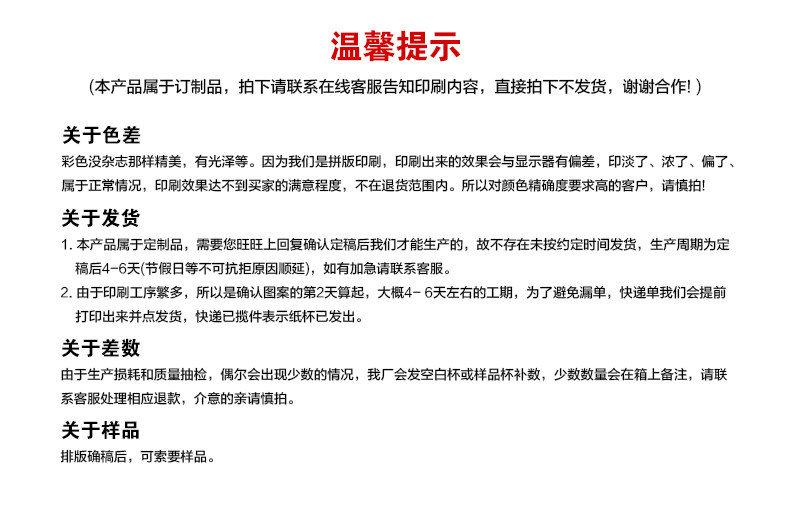 温馨提示

(本产品属于订制品，拍下请联系在线客服告知印刷内容，直接拍下不发货，谢谢合作! )

关于色差

彩色没杂志那样精美，有光泽等。因为我们是拼版印刷，印刷出来的效果会与显示器有偏差，印淡了、浓了、偏了、属于正常情况，印刷效果达不到买家的满意程度，不在退货范围内。所以对颜色精确度要求高的客户，请慎拍!

关于发货

1. 本产品属于定制品，需要您旺旺上回复确认定稿后我们才能生产的，故不存在未按约定时间发货，生产周期为定稿后4-6天(节假日等不可抗拒原因顺延)，如有加急请联系客服。

2. 由于印刷工序繁多，所以是确认图案的第2天算起，大概4- 6天左右的工期，为了避免漏单，快递单我们会提前打印出来并点发货，快递已揽件表示纸杯已发出。

关于差数

由于生产损耗和质量抽检，偶尔会出现少数的情况，我厂会发空白杯或样品杯补数，少数数量会在箱上备注，请联系客服处理相应退款，介意的亲请慎拍。

关于样品

排版确稿后，可索要样品。